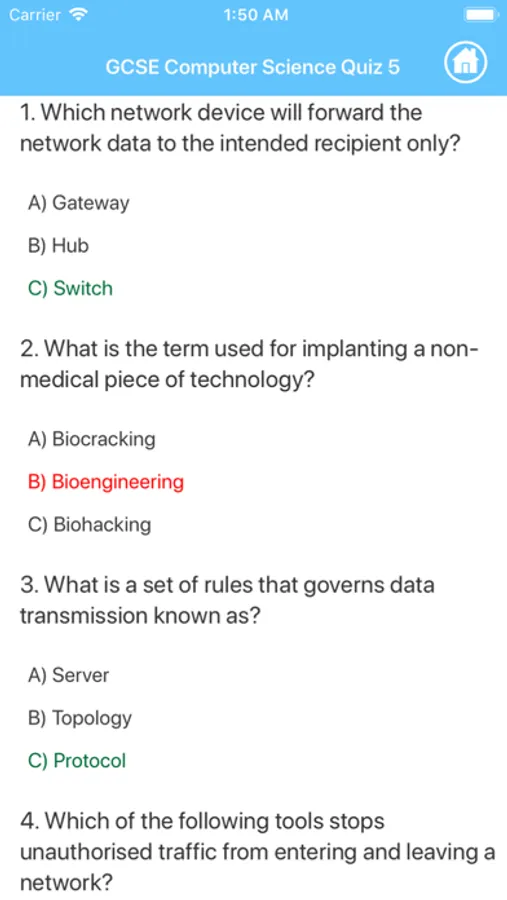 Carrier 1:50 AM

GCSE Computer Science Quiz 5

1. Which network device will forward the network data to the intended recipient only?

A) Gateway

B) Hub

C) Switch

2. What is the term used for implanting a non-medical piece of technology?

A) Biocracking

B) Bioengineering

C) Biohacking

3. What is a set of rules that governs data transmission known as?

A) Server

B) Topology

C) Protocol

4. Which of the following tools stops unauthorised traffic from entering and leaving a network?